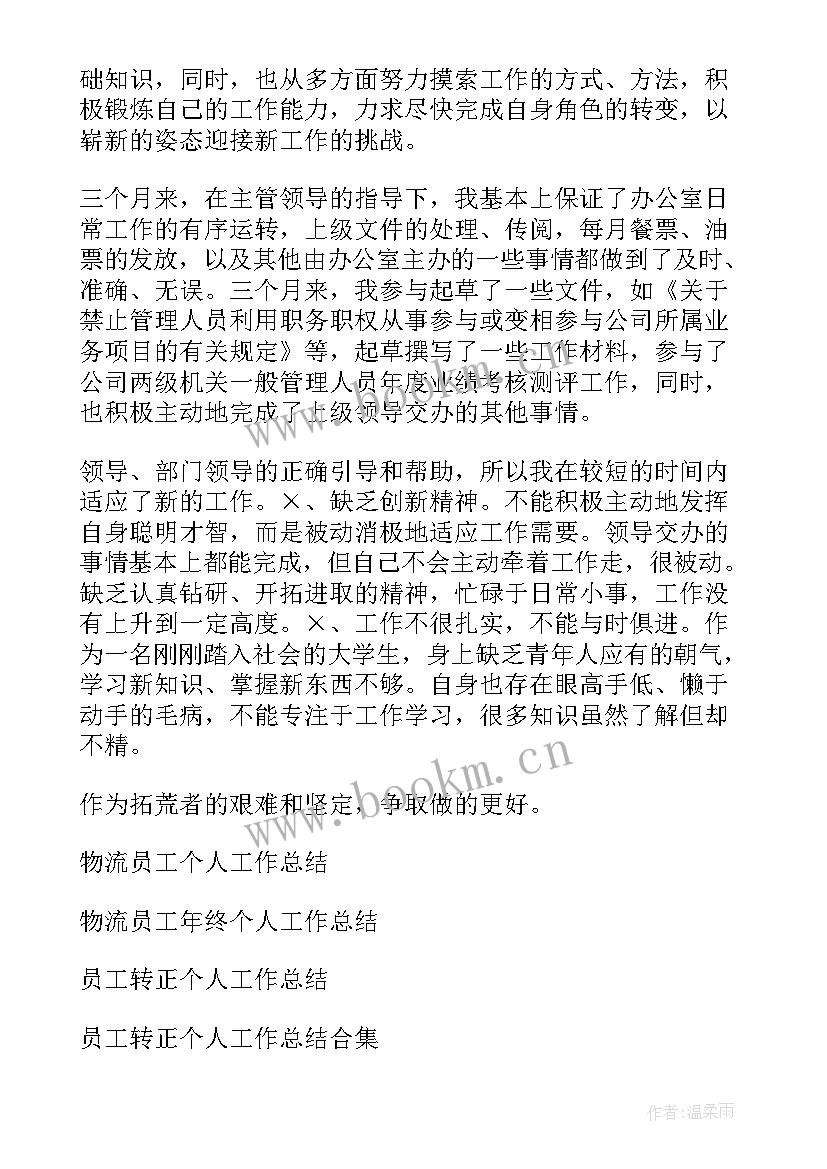 础知识，同时，也从多方面努力摸索工作的方式、方法，积极锻炼自己的工作能力，力求尽快完成自身角色的转变，以崭新的姿态迎接新工作的挑战。

三个月来，在主管领导的指导下，我基本上保证了办公室日常工作的有序运转，上级文件的处理、传阅，每月餐票、油票的发放，以及其他由办公室主办的一些事情都做到了及时、准确、无误。三个月来，我参与起草了一些文件，如《关于禁止管理人员利用职务职权从事参与或变相参与公司所属业务项目的有关规定》等，起草撰写了一些工作材料，参与了公司两级机关一般管理人员年度业绩考核测评工作，同时，也积极主动地完成了上级领导交办的其他事情。

领导、部门领导的正确引导和帮助，所以我在较短的时间内适应了新的工作。×、缺乏创新精神。不能积极主动地发挥自身聪明才智，而是被动消极地适应工作需要。领导交办的事情基本上都能完成，但自己不会主动牵着工作走，很被动。缺乏认真钻研、开拓进取的精神，忙碌于日常小事，工作没有上升到一定高度。×、工作不很扎实，不能与时俱进。作为一名刚刚踏入社会的大学生，身上缺乏青年人应有的朝气，学习新知识、掌握新东西不够。自身也存在眼高手低、懒于动手的毛病，不能专注于工作学习，很多知识虽然了解但却不精。

作为拓荒者的艰难和坚定，争取做的更好。

物流员工个人工作总结

物流员工年终个人工作总结

员工转正个人工作总结

员工转正个人工作总结合集

www.bookm.cn

作者：温柔雨